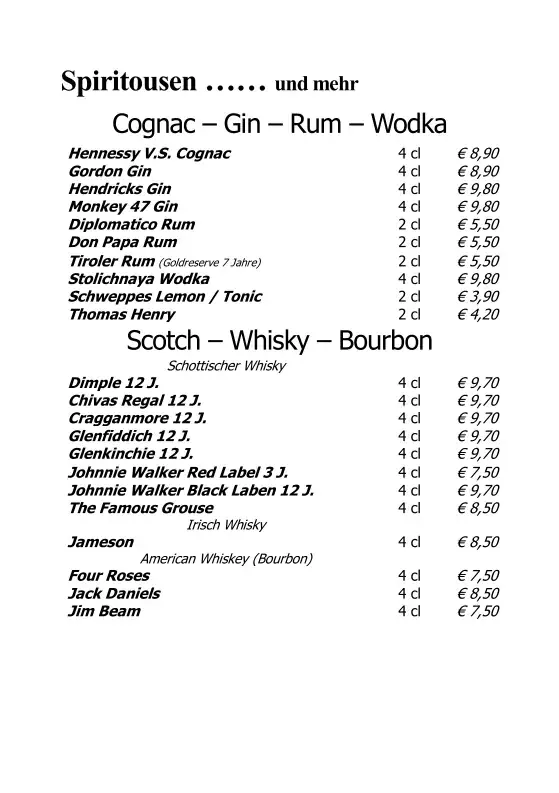 Spiritousen …… und mehr

Cognac – Gin – Rum – Wodka

| | | |
|---|---|---|
| Hennessy V.S. Cognac | 4 cl | € 8,90 |
| Gordon Gin | 4 cl | € 8,90 |
| Hendricks Gin | 4 cl | € 9,80 |
| Monkey 47 Gin | 4 cl | € 9,80 |
| Diplomatico Rum | 2 cl | € 5,50 |
| Don Papa Rum | 2 cl | € 5,50 |
| Tiroler Rum (Goldreserve 7 Jahre) | 2 cl | € 5,50 |
| Stolichnaya Wodka | 4 cl | € 9,80 |
| Schweppes Lemon / Tonic | 2 cl | € 3,90 |
| Thomas Henry | 2 cl | € 4,20 |

Scotch – Whisky – Bourbon

Schottischer Whisky

| | | |
|---|---|---|
| Dimple 12 J. | 4 cl | € 9,70 |
| Chivas Regal 12 J. | 4 cl | € 9,70 |
| Cragganmore 12 J. | 4 cl | € 9,70 |
| Glenfiddich 12 J. | 4 cl | € 9,70 |
| Glenkinchie 12 J. | 4 cl | € 9,70 |
| Johnnie Walker Red Label 3 J. | 4 cl | € 7,50 |
| Johnnie Walker Black Laben 12 J. | 4 cl | € 9,70 |
| The Famous Grouse | 4 cl | € 8,50 |

Irisch Whisky

| | | |
|---|---|---|
| Jameson | 4 cl | € 8,50 |

American Whiskey (Bourbon)

| | | |
|---|---|---|
| Four Roses | 4 cl | € 7,50 |
| Jack Daniels | 4 cl | € 8,50 |
| Jim Beam | 4 cl | € 7,50 |